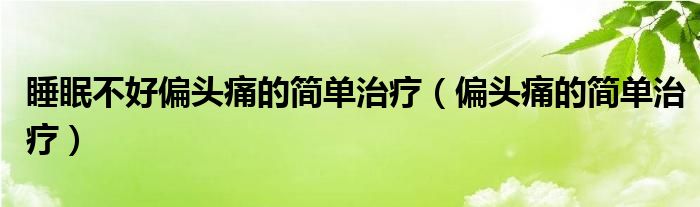 睡眠不好偏头痛的简单治疗（偏头痛的简单治疗）